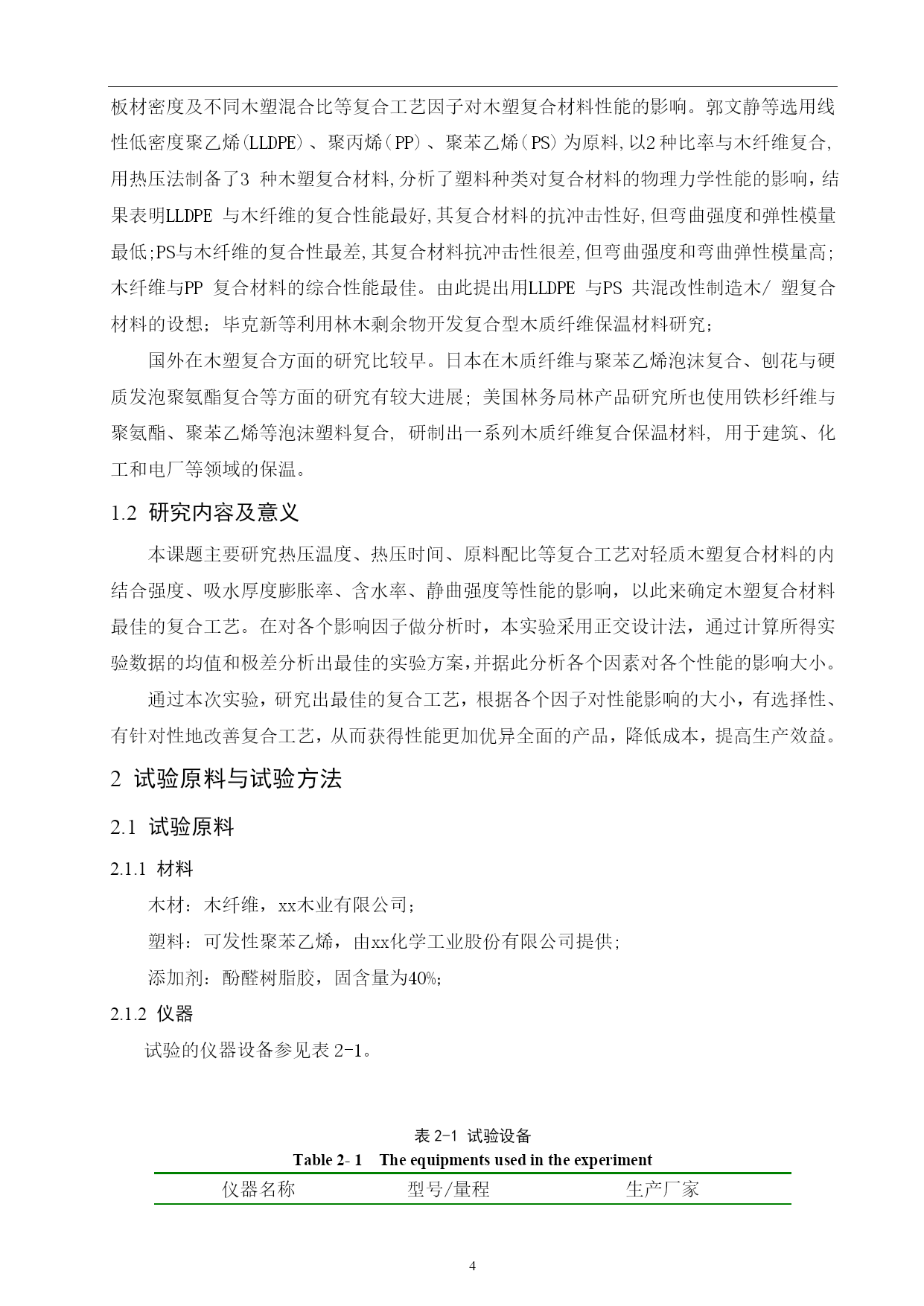 板材密度及不同木塑混合比等复合工艺因子对木塑复合材料性能的影响。郭文静等选用线性低密度聚乙烯(LLDPE)、聚丙烯(PP)、聚苯乙烯(PS)为原料,以2种比率与木纤维复合,用热压法制备了3 种木塑复合材料,分析了塑料种类对复合材料的物理力学性能的影响，结果表明LLDPE 与木纤维的复合性能最好,其复合材料的抗冲击性好,但弯曲强度和弹性模量最低;PS与木纤维的复合性最差,其复合材料抗冲击性很差,但弯曲强度和弯曲弹性模量高;木纤维与PP 复合材料的综合性能最佳。由此提出用LLDPE 与PS 共混改性制造木/ 塑复合材料的设想；毕克新等利用林木剩余物开发复合型木质纤维保温材料研究；

国外在木塑复合方面的研究比较早。日本在木质纤维与聚苯乙烯泡沫复合、刨花与硬质发泡聚氨酯复合等方面的研究有较大进展；美国林务局林产品研究所也使用铁杉纤维与聚氨酯、聚苯乙烯等泡沫塑料复合，研制出一系列木质纤维复合保温材料，用于建筑、化工和电厂等领域的保温。

1.2 研究内容及意义

本课题主要研究热压温度、热压时间、原料配比等复合工艺对轻质木塑复合材料的内结合强度、吸水厚度膨胀率、含水率、静曲强度等性能的影响，以此来确定木塑复合材料最佳的复合工艺。在对各个影响因子做分析时，本实验采用正交设计法，通过计算所得实验数据的均值和极差分析出最佳的实验方案,并据此分析各个因素对各个性能的影响大小。

通过本次实验，研究出最佳的复合工艺，根据各个因子对性能影响的大小，有选择性、有针对性地改善复合工艺，从而获得性能更加优异全面的产品，降低成本，提高生产效益。

2 试验原料与试验方法

2.1 试验原料

2.1.1 材料

木材：木纤维，xx木业有限公司；

塑料：可发性聚苯乙烯，由xx化学工业股份有限公司提供；

添加剂：酚醛树脂胶，固含量为40%;

2.1.2 仪器

试验的仪器设备参见表 2-1。

表 2-1 试验设备
Table 2- 1 The equipments used in the experiment

| 仪器名称 | 型号/量程 | 生产厂家 |
|---|---|---|

4